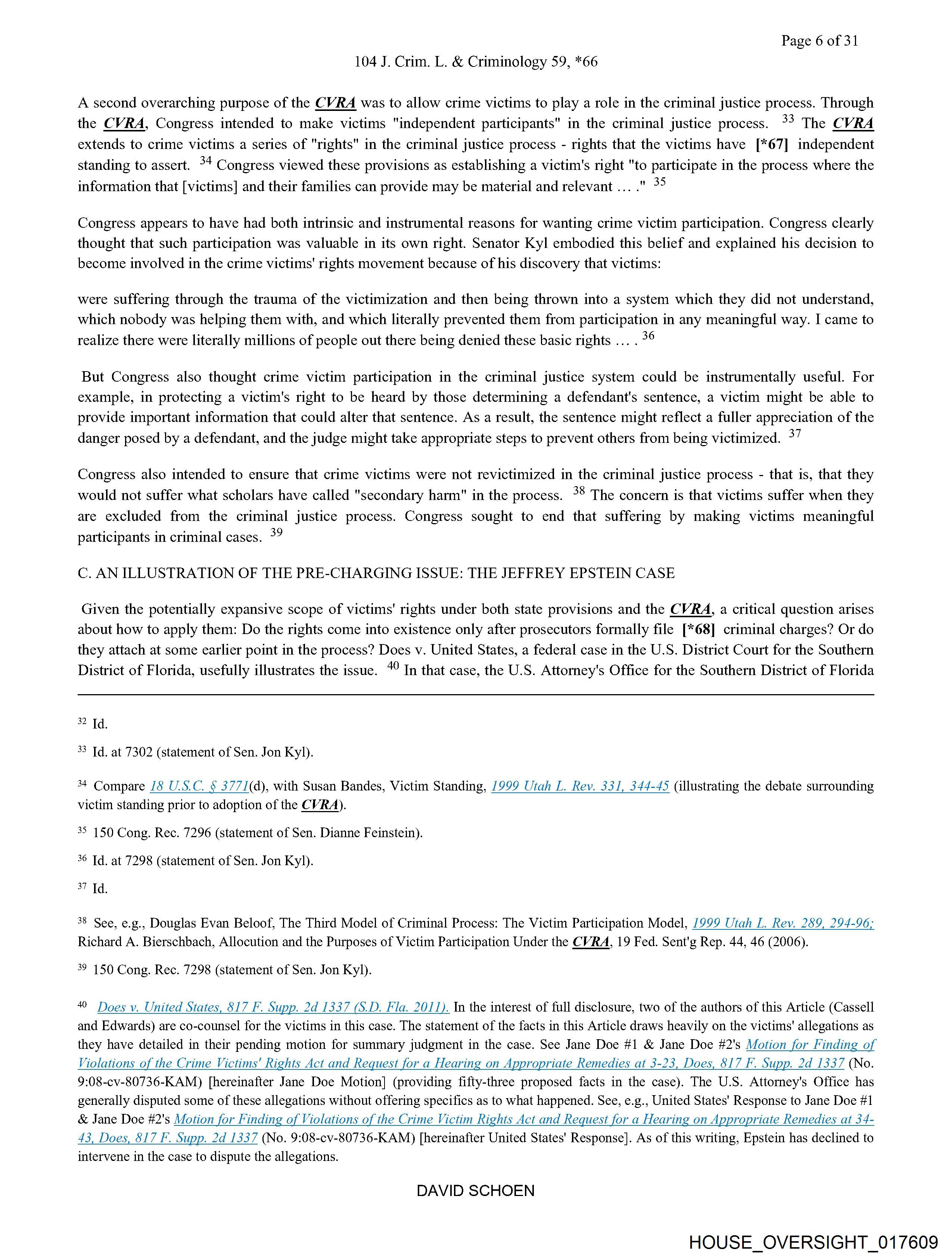 Page 6 of 31

104 J. Crim. L. & Criminology 59, *66

A second overarching purpose of the CVRA was to allow crime victims to play a role in the criminal justice process. Through the CVRA, Congress intended to make victims "independent participants" in the criminal justice process. $^{33}$ The CVRA extends to crime victims a series of "rights" in the criminal justice process - rights that the victims have [*67] independent standing to assert. $^{34}$ Congress viewed these provisions as establishing a victim's right "to participate in the process where the information that [victims] and their families can provide may be material and relevant ... ." $^{35}$

Congress appears to have had both intrinsic and instrumental reasons for wanting crime victim participation. Congress clearly thought that such participation was valuable in its own right. Senator Kyl embodied this belief and explained his decision to become involved in the crime victims' rights movement because of his discovery that victims:

were suffering through the trauma of the victimization and then being thrown into a system which they did not understand, which nobody was helping them with, and which literally prevented them from participation in any meaningful way. I came to realize there were literally millions of people out there being denied these basic rights ... . $^{36}$

But Congress also thought crime victim participation in the criminal justice system could be instrumentally useful. For example, in protecting a victim's right to be heard by those determining a defendant's sentence, a victim might be able to provide important information that could alter that sentence. As a result, the sentence might reflect a fuller appreciation of the danger posed by a defendant, and the judge might take appropriate steps to prevent others from being victimized. $^{37}$

Congress also intended to ensure that crime victims were not revictimized in the criminal justice process - that is, that they would not suffer what scholars have called "secondary harm" in the process. $^{38}$ The concern is that victims suffer when they are excluded from the criminal justice process. Congress sought to end that suffering by making victims meaningful participants in criminal cases. $^{39}$

C. AN ILLUSTRATION OF THE PRE-CHARGING ISSUE: THE JEFFREY EPSTEIN CASE

Given the potentially expansive scope of victims' rights under both state provisions and the CVRA, a critical question arises about how to apply them: Do the rights come into existence only after prosecutors formally file [*68] criminal charges? Or do they attach at some earlier point in the process? Does v. United States, a federal case in the U.S. District Court for the Southern District of Florida, usefully illustrates the issue. $^{40}$ In that case, the U.S. Attorney's Office for the Southern District of Florida

$^{32}$ Id.

$^{33}$ Id. at 7302 (statement of Sen. Jon Kyl).

$^{34}$ Compare 18 U.S.C. § 3771(d), with Susan Bandes, Victim Standing, 1999 Utah L. Rev. 331, 344-45 (illustrating the debate surrounding victim standing prior to adoption of the CVRA).

$^{35}$ 150 Cong. Rec. 7296 (statement of Sen. Dianne Feinstein).

$^{36}$ Id. at 7298 (statement of Sen. Jon Kyl).

$^{37}$ Id.

$^{38}$ See, e.g., Douglas Evan Beloof, The Third Model of Criminal Process: The Victim Participation Model, 1999 Utah L. Rev. 289, 294-96; Richard A. Bierschbach, Allocution and the Purposes of Victim Participation Under the CVRA, 19 Fed. Sent'g Rep. 44, 46 (2006).

$^{39}$ 150 Cong. Rec. 7298 (statement of Sen. Jon Kyl).

$^{40}$ Does v. United States, 817 F. Supp. 2d 1337 (S.D. Fla. 2011). In the interest of full disclosure, two of the authors of this Article (Cassell and Edwards) are co-counsel for the victims in this case. The statement of the facts in this Article draws heavily on the victims' allegations as they have detailed in their pending motion for summary judgment in the case. See Jane Doe #1 & Jane Doe #2's Motion for Finding of Violations of the Crime Victims' Rights Act and Request for a Hearing on Appropriate Remedies at 3-23, Does, 817 F. Supp. 2d 1337 (No. 9:08-cv-80736-KAM) [hereinafter Jane Doe Motion] (providing fifty-three proposed facts in the case). The U.S. Attorney's Office has generally disputed some of these allegations without offering specifics as to what happened. See, e.g., United States' Response to Jane Doe #1 & Jane Doe #2's Motion for Finding of Violations of the Crime Victim Rights Act and Request for a Hearing on Appropriate Remedies at 34-43, Does, 817 F. Supp. 2d 1337 (No. 9:08-cv-80736-KAM) [hereinafter United States' Response]. As of this writing, Epstein has declined to intervene in the case to dispute the allegations.

DAVID SCHOEN

HOUSE_OVERSIGHT_017609